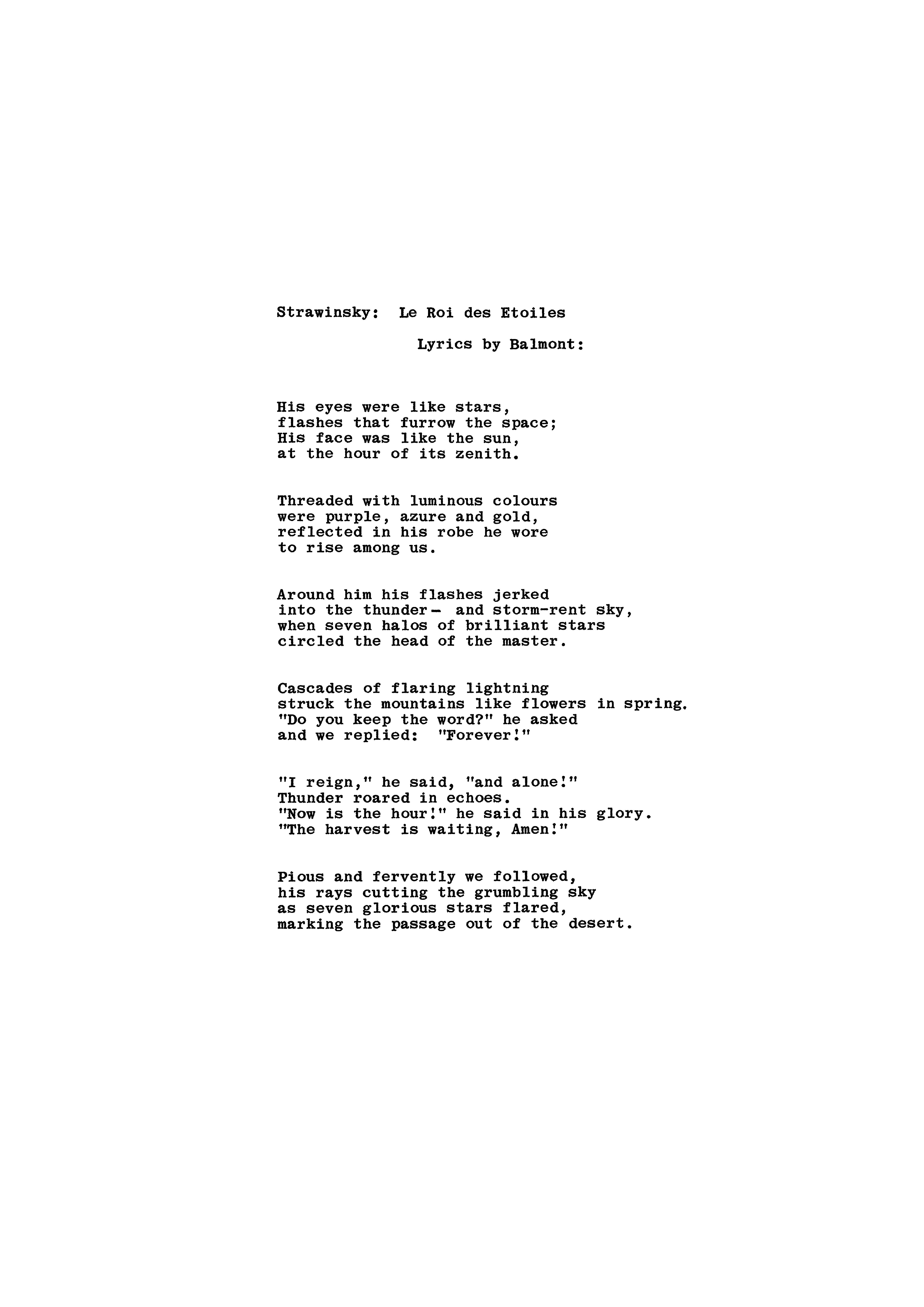 Strawinsky: Le Roi des Etoiles

Lyrics by Balmont:

His eyes were like stars,
flashes that furrow the space;
His face was like the sun,
at the hour of its zenith.

Threaded with luminous colours
were purple, azure and gold,
reflected in his robe he wore
to rise among us.

Around him his flashes jerked
into the thunder- and storm-rent sky,
when seven halos of brilliant stars
circled the head of the master.

Cascades of flaring lightning
struck the mountains like flowers in spring.
"Do you keep the word?" he asked
and we replied: "Forever!"

"I reign," he said, "and alone!"
Thunder roared in echoes.
"Now is the hour!" he said in his glory.
"The harvest is waiting, Amen!"

Pious and fervently we followed,
his rays cutting the grumbling sky
as seven glorious stars flared,
marking the passage out of the desert.